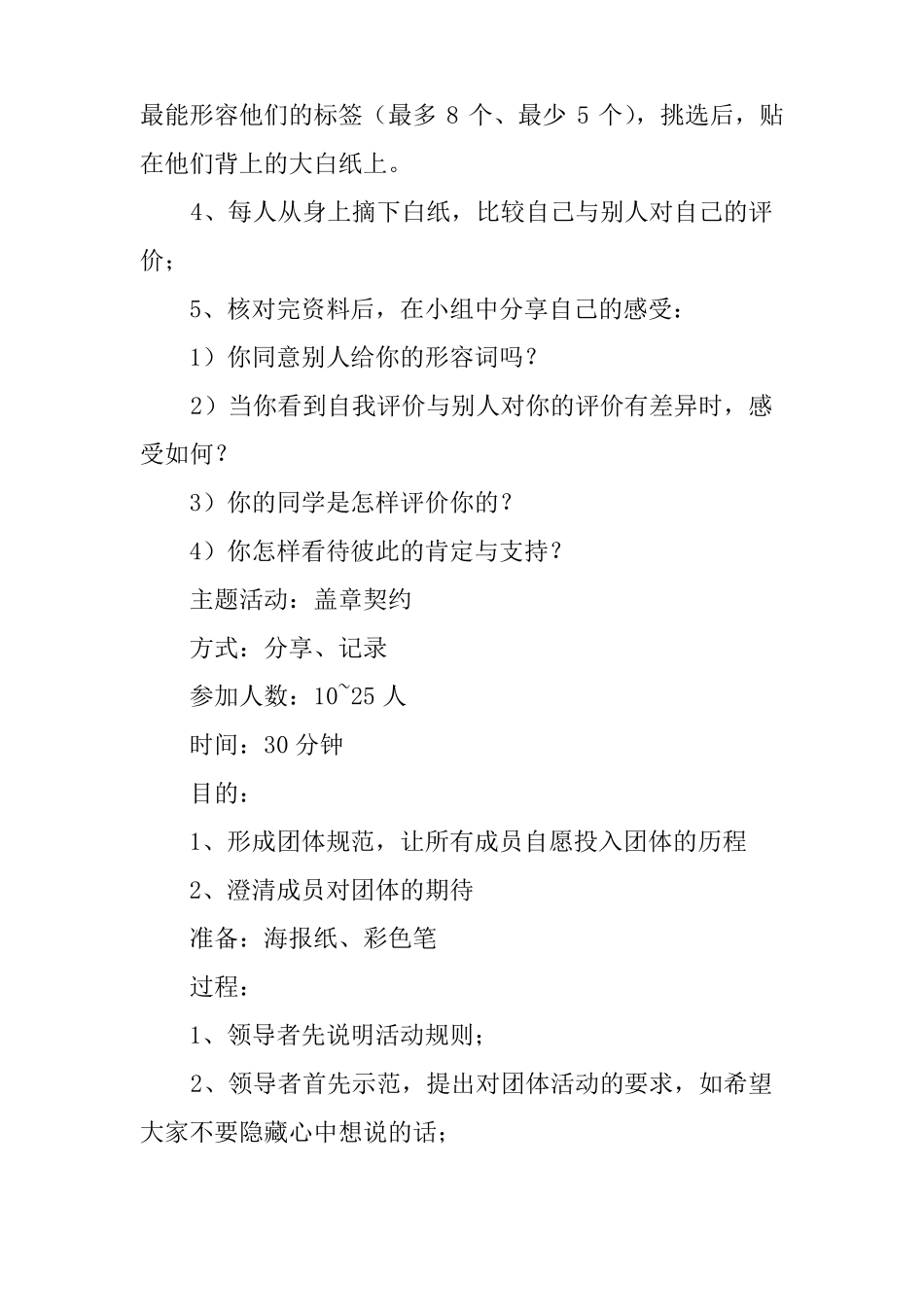 最能形容他们的标签（最多 8 个、最少 5 个），挑选后，贴在他们背上的大白纸上。

4、每人从身上摘下白纸，比较自己与别人对自己的评价；

5、核对完资料后，在小组中分享自己的感受：

1）你同意别人给你的形容词吗？

2）当你看到自我评价与别人对你的评价有差异时，感受如何？

3）你的同学是怎样评价你的？

4）你怎样看待彼此的肯定与支持？

主题活动：盖章契约

方式：分享、记录

参加人数：10~25 人

时间：30 分钟

目的：

1、形成团体规范，让所有成员自愿投入团体的历程

2、澄清成员对团体的期待

准备：海报纸、彩色笔

过程：

1、领导者先说明活动规则；

2、领导者首先示范，提出对团体活动的要求，如希望大家不要隐藏心中想说的话；